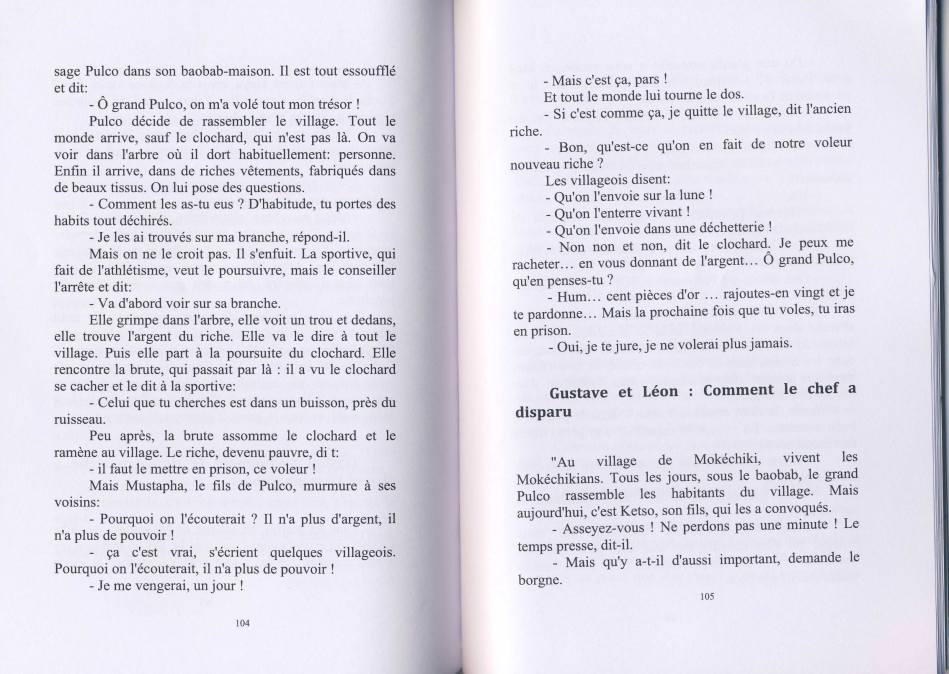 sage Pulco dans son baobab-maison. Il est tout essoufflé et dit:

- Ô grand Pulco, on m'a volé tout mon trésor !

Pulco décide de rassembler le village. Tout le monde arrive, sauf le clochard, qui n'est pas là. On va voir dans l'arbre où il dort habituellement: personne. Enfin il arrive, dans de riches vêtements, fabriqués dans de beaux tissus. On lui pose des questions.

- Comment les as-tu eus ? D'habitude, tu portes des habits tout déchirés.

- Je les ai trouvés sur ma branche, répond-il.

Mais on ne le croit pas. Il s'enfuit. La sportive, qui fait de l'athlétisme, veut le poursuivre, mais le conseiller l'arrête et dit:

- Va d'abord voir sur sa branche.

Elle grimpe dans l'arbre, elle voit un trou et dedans, elle trouve l'argent du riche. Elle va le dire à tout le village. Puis elle part à la poursuite du clochard. Elle rencontre la brute, qui passait par là : il a vu le clochard se cacher et le dit à la sportive:

- Celui que tu cherches est dans un buisson, près du ruisseau.

Peu après, la brute assomme le clochard et le ramène au village. Le riche, devenu pauvre, di t:

- il faut le mettre en prison, ce voleur !

Mais Mustapha, le fils de Pulco, murmure à ses voisins:

- Pourquoi on l'écouterait ? Il n'a plus d'argent, il n'a plus de pouvoir !

- ça c'est vrai, s'écrient quelques villageois. Pourquoi on l'écouterait, il n'a plus de pouvoir !

- Je me vengerai, un jour !

104

- Mais c'est ça, pars !

Et tout le monde lui tourne le dos.

- Si c'est comme ça, je quitte le village, dit l'ancien riche.

- Bon, qu'est-ce qu'on en fait de notre voleur nouveau riche ?

Les villageois disent:

- Qu'on l'envoie sur la lune !

- Qu'on l'enterre vivant !

- Qu'on l'envoie dans une déchetterie !

- Non non et non, dit le clochard. Je peux me racheter… en vous donnant de l'argent… Ô grand Pulco, qu'en penses-tu ?

- Hum… cent pièces d'or … rajoutes-en vingt et je te pardonne… Mais la prochaine fois que tu voles, tu iras en prison.

- Oui, je te jure, je ne volerai plus jamais.

Gustave et Léon : Comment le chef a disparu

"Au village de Mokéchiki, vivent les Mokéchikians. Tous les jours, sous le baobab, le grand Pulco rassemble les habitants du village. Mais aujourd'hui, c'est Ketso, son fils, qui les a convoqués.

- Asseyez-vous ! Ne perdons pas une minute ! Le temps presse, dit-il.

- Mais qu'y a-t-il d'aussi important, demande le borgne.

105